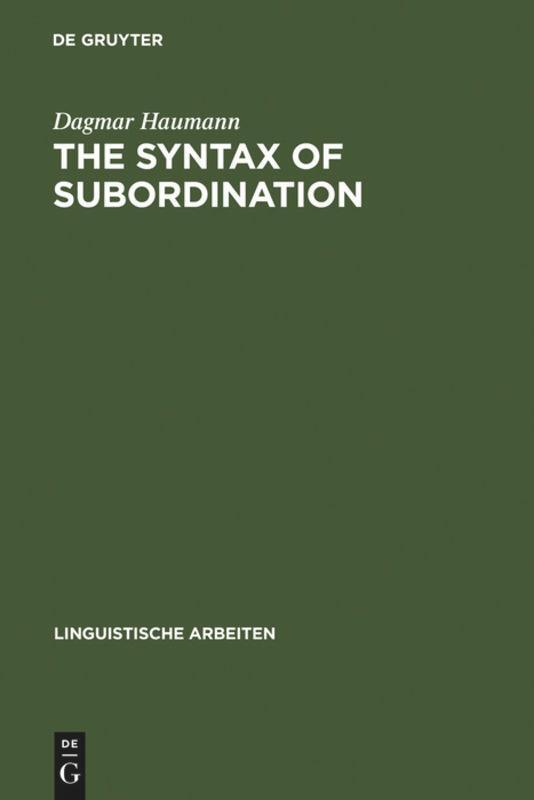 DE GRUYTER

Dagmar Haumann

THE SYNTAX OF SUBORDINATION

LINGUISTISCHE ARBEITEN

DE
G